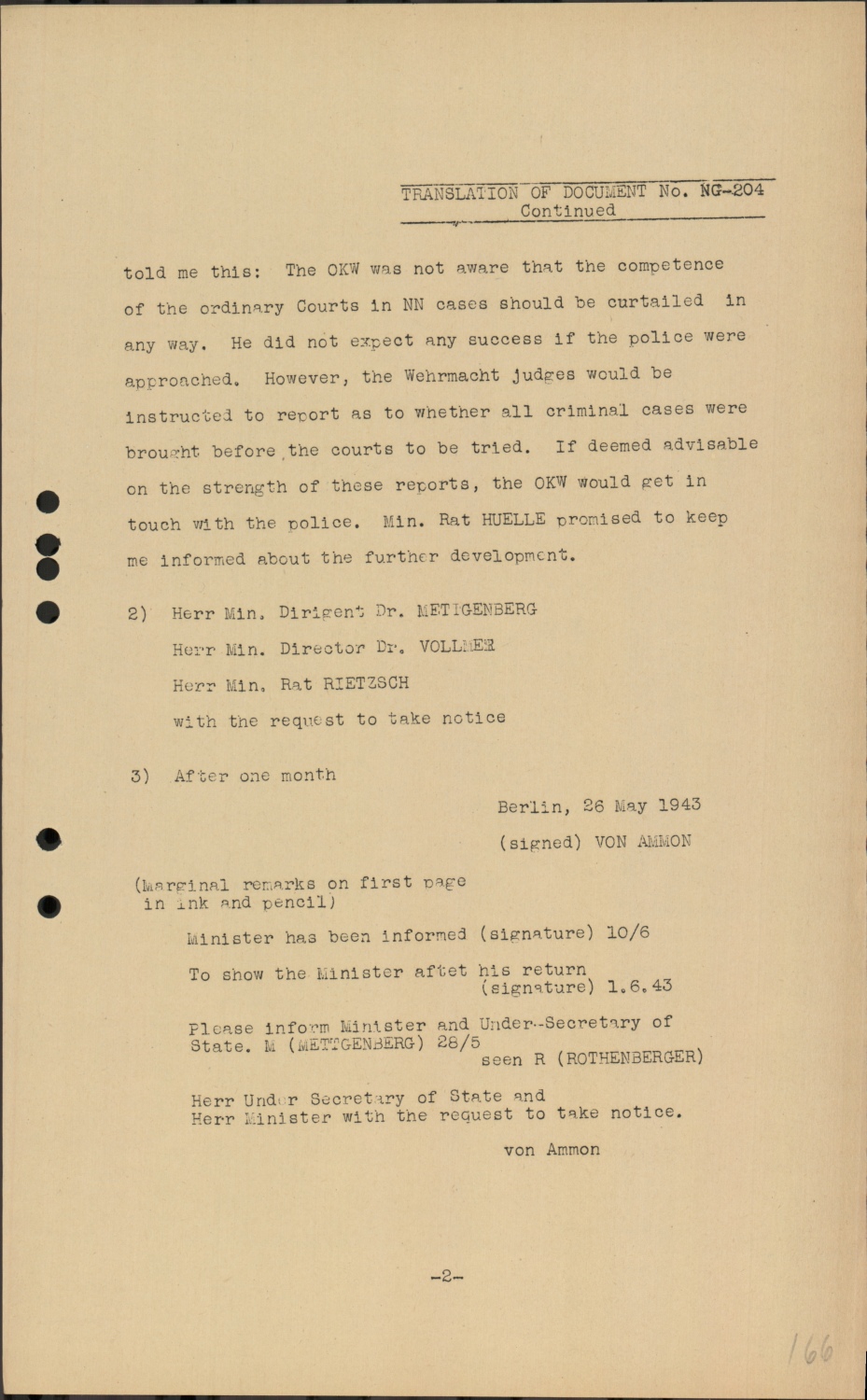 TRANSLATION OF DOCUMENT No. NG-204
Continued

told me this: The OKW was not aware that the competence of the ordinary Courts in NN cases should be curtailed in any way. He did not expect any success if the police were approached. However, the Wehrmacht judges would be instructed to report as to whether all criminal cases were brought before the courts to be tried. If deemed advisable on the strength of these reports, the OKW would get in touch with the police. Min. Rat HUELLE promised to keep me informed about the further development.

2) Herr Min. Dirigent Dr. METIGENBERG
Herr Min. Director Dr. VOLLMER
Herr Min. Rat RIETZSCH
with the request to take notice

3) After one month

Berlin, 26 May 1943
(signed) VON AMMON

(Marginal remarks on first page in ink and pencil)

Minister has been informed (signature) 10/6

To show the Minister aftet his return (signature) 1.6.43

Please inform Minister and Under-Secretary of State. M (METTGENBERG) 28/5
seen R (ROTHENBERGER)

Herr Under Secretary of State and Herr Minister with the request to take notice.

von Ammon

-2-

166